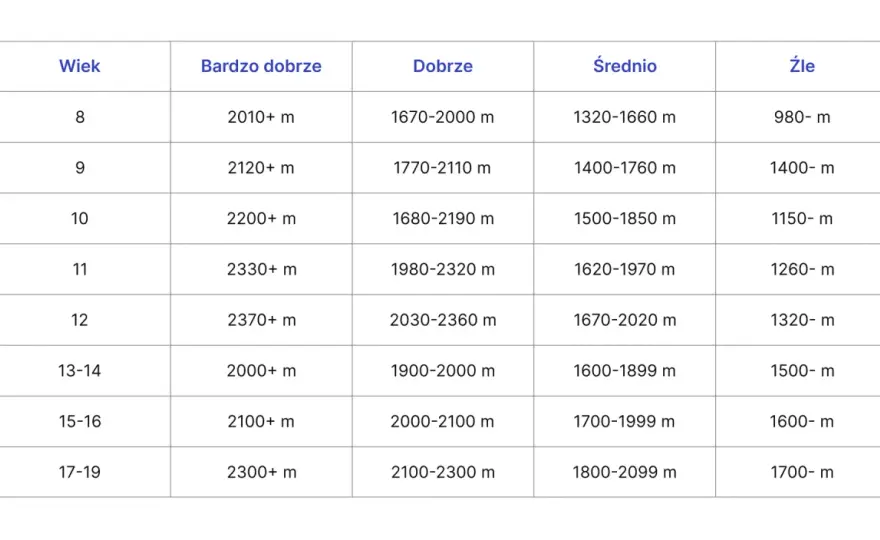 | Wiek | Bardzo dobrze | Dobrze | Średnio | Źle |
|---|---|---|---|---|
| 8 | 2010+ m | 1670-2000 m | 1320-1660 m | 980- m |
| 9 | 2120+ m | 1770-2110 m | 1400-1760 m | 1400- m |
| 10 | 2200+ m | 1680-2190 m | 1500-1850 m | 1150- m |
| 11 | 2330+ m | 1980-2320 m | 1620-1970 m | 1260- m |
| 12 | 2370+ m | 2030-2360 m | 1670-2020 m | 1320- m |
| 13-14 | 2000+ m | 1900-2000 m | 1600-1899 m | 1500- m |
| 15-16 | 2100+ m | 2000-2100 m | 1700-1999 m | 1600- m |
| 17-19 | 2300+ m | 2100-2300 m | 1800-2099 m | 1700- m |